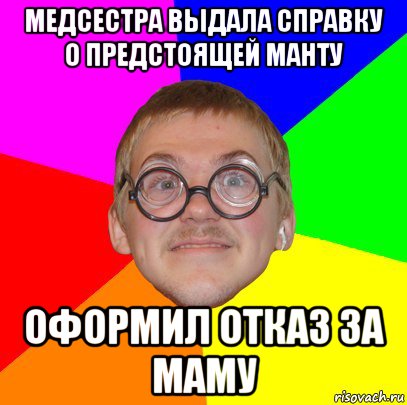 МЕДСЕСТРА ВЫДАЛА СПРАВКУ О ПРЕДСТОЯЩЕЙ МАНТУ

ОФОРМИЛ ОТКАЗ ЗА МАМУ

risovach.ru